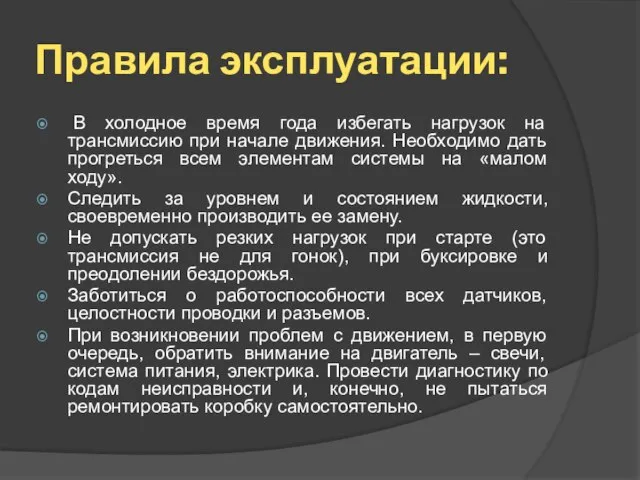 Правила эксплуатации:

В холодное время года избегать нагрузок на трансмиссию при начале движения. Необходимо дать прогреться всем элементам системы на «малом ходу».

Следить за уровнем и состоянием жидкости, своевременно производить ее замену.

Не допускать резких нагрузок при старте (это трансмиссия не для гонок), при буксировке и преодолении бездорожья.

Заботиться о работоспособности всех датчиков, целостности проводки и разъемов.

При возникновении проблем с движением, в первую очередь, обратить внимание на двигатель – свечи, система питания, электрика. Провести диагностику по кодам неисправности и, конечно, не пытаться ремонтировать коробку самостоятельно.